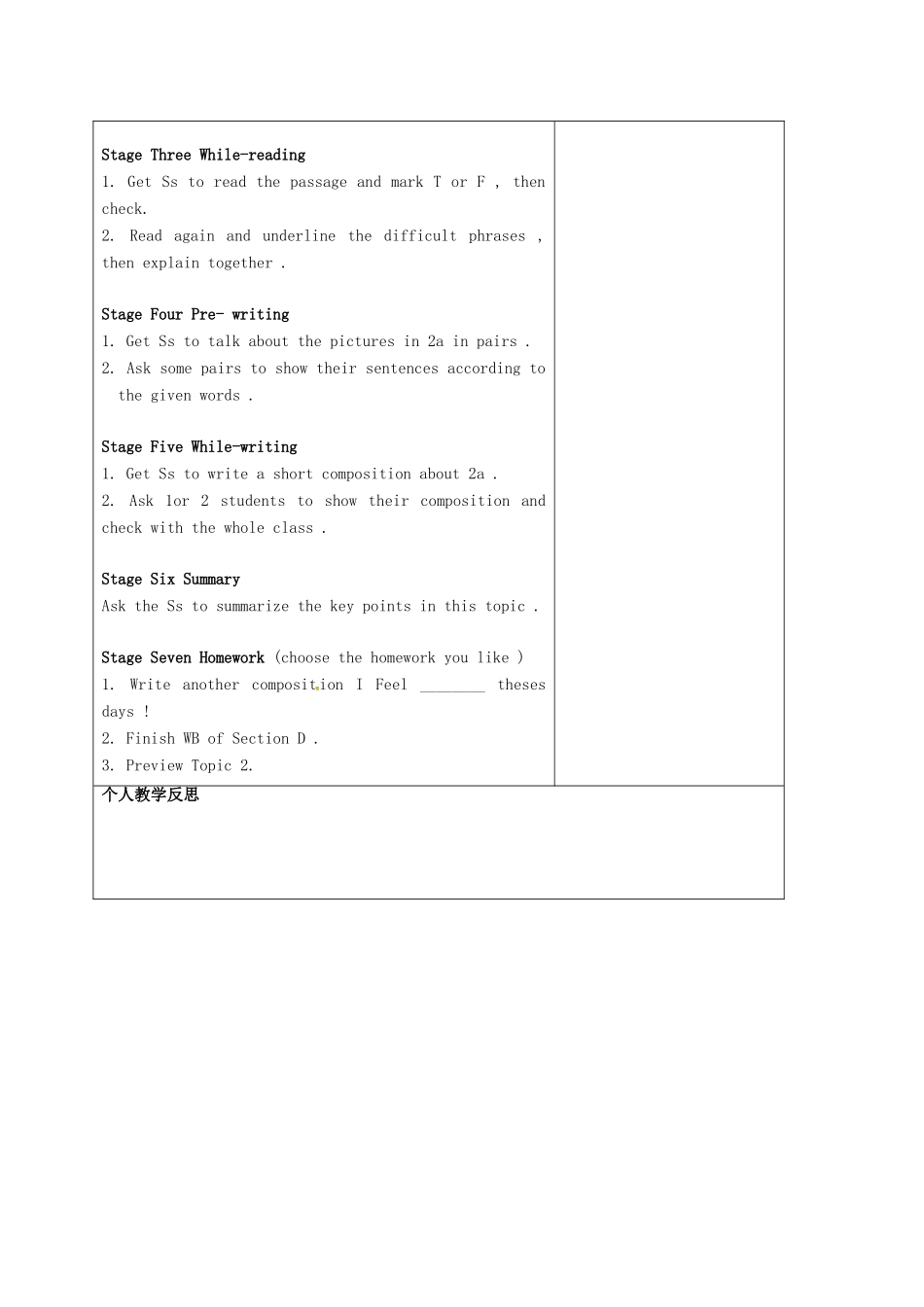 Stage Three While-reading
1. Get Ss to read the passage and mark T or F , then check.
2. Read again and underline the difficult phrases , then explain together .

Stage Four Pre- writing
1. Get Ss to talk about the pictures in 2a in pairs .
2. Ask some pairs to show their sentences according to the given words .

Stage Five While-writing
1. Get Ss to write a short composition about 2a .
2. Ask 1or 2 students to show their composition and check with the whole class .

Stage Six Summary
Ask the Ss to summarize the key points in this topic .

Stage Seven Homework (choose the homework you like )
1. Write another composition I Feel ________ theses days !
2. Finish WB of Section D .
3. Preview Topic 2.

个人教学反思